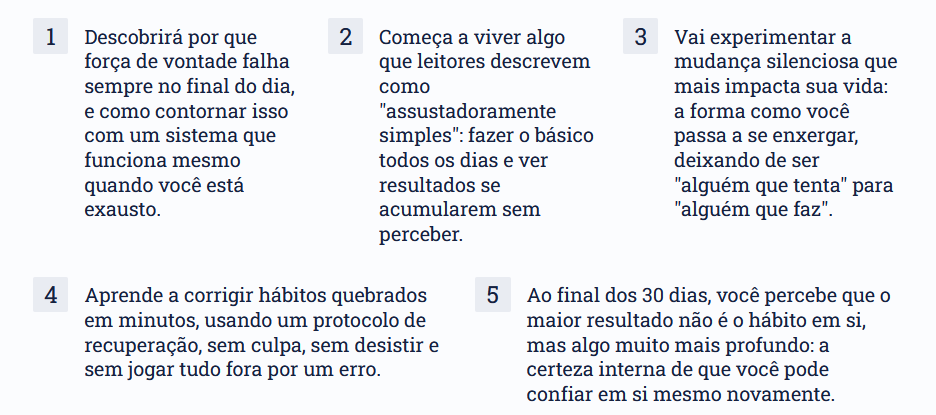 1

Descobrirá por que força de vontade falha sempre no final do dia, e como contornar isso com um sistema que funciona mesmo quando você está exausto.

2

Começa a viver algo que leitores descrevem como "assustadoramente simples": fazer o básico todos os dias e ver resultados se acumularem sem perceber.

3

Vai experimentar a mudança silenciosa que mais impacta sua vida: a forma como você passa a se enxergar, deixando de ser "alguém que tenta" para "alguém que faz".

4

Aprende a corrigir hábitos quebrados em minutos, usando um protocolo de recuperação, sem culpa, sem desistir e sem jogar tudo fora por um erro.

5

Ao final dos 30 dias, você percebe que o maior resultado não é o hábito em si, mas algo muito mais profundo: a certeza interna de que você pode confiar em si mesmo novamente.